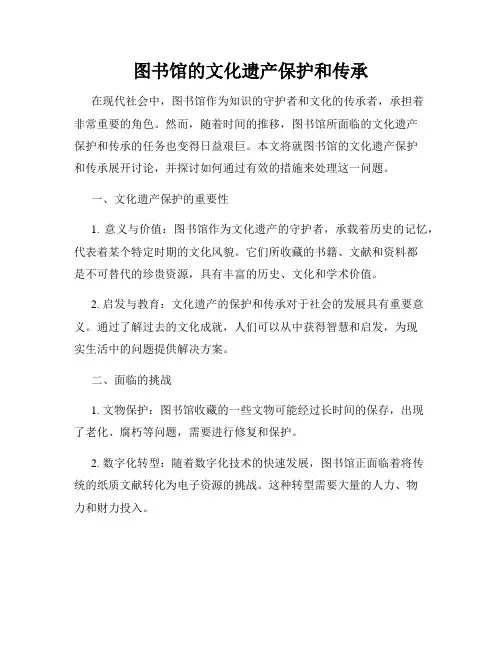 图书馆的文化遗产保护和传承

在现代社会中，图书馆作为知识的守护者和文化的传承者，承担着非常重要的角色。然而，随着时间的推移，图书馆所面临的文化遗产保护和传承的任务也变得日益艰巨。本文将就图书馆的文化遗产保护和传承展开讨论，并探讨如何通过有效的措施来处理这一问题。

一、文化遗产保护的重要性

1. 意义与价值：图书馆作为文化遗产的守护者，承载着历史的记忆，代表着某个特定时期的文化风貌。它们所收藏的书籍、文献和资料都是不可替代的珍贵资源，具有丰富的历史、文化和学术价值。

2. 启发与教育：文化遗产的保护和传承对于社会的发展具有重要意义。通过了解过去的文化成就，人们可以从中获得智慧和启发，为现实生活中的问题提供解决方案。

二、面临的挑战

1. 文物保护：图书馆收藏的一些文物可能经过长时间的保存，出现了老化、腐朽等问题，需要进行修复和保护。

2. 数字化转型：随着数字化技术的快速发展，图书馆正面临着将传统的纸质文献转化为电子资源的挑战。这种转型需要大量的人力、物力和财力投入。